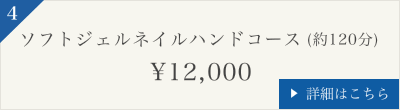 4

ソフトジェルネイルハンドコース (約120分)

¥12,000

▶ 詳細はこちら